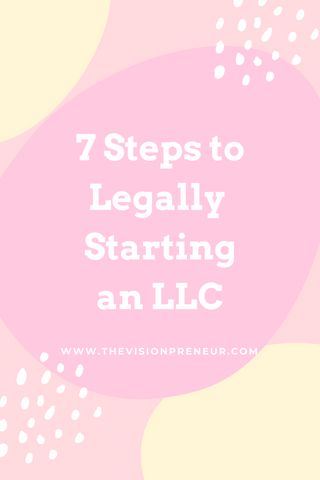 7 Steps to Legally Starting an LLC

WWW.THEVISIONPRENEUR.COM